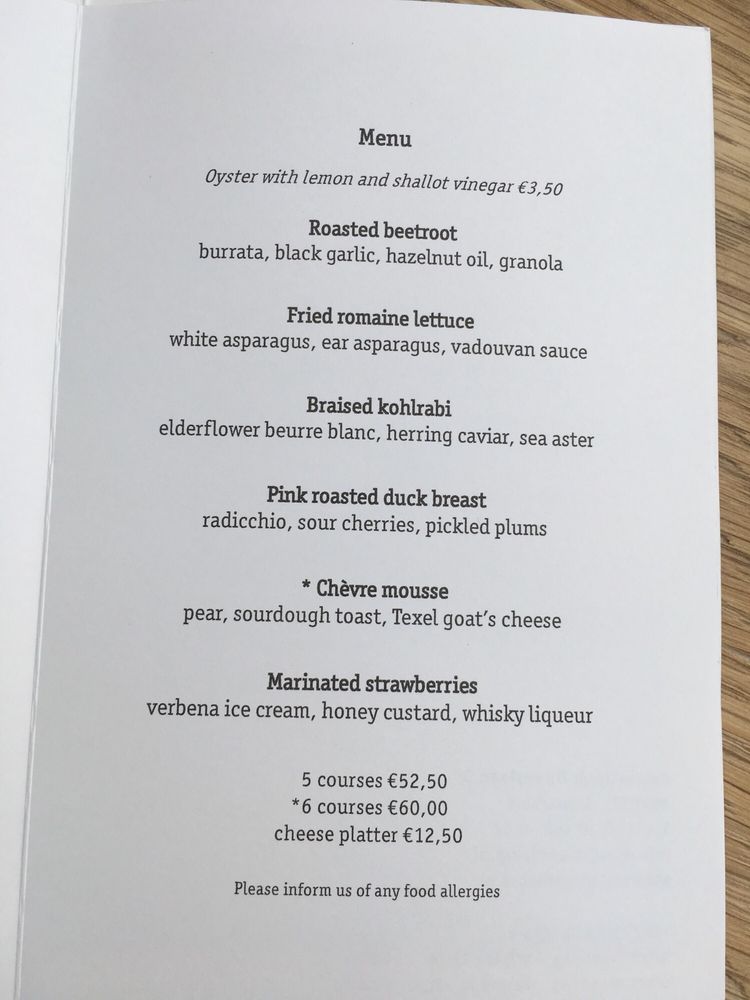 Menu

Oyster with lemon and shallot vinegar €3,50

Roasted beetroot
burrata, black garlic, hazelnut oil, granola

Fried romaine lettuce
white asparagus, ear asparagus, vadouvan sauce

Braised kohlrabi
elderflower beurre blanc, herring caviar, sea aster

Pink roasted duck breast
radicchio, sour cherries, pickled plums

* Chèvre mousse
pear, sourdough toast, Texel goat's cheese

Marinated strawberries
verbena ice cream, honey custard, whisky liqueur

5 courses €52,50
*6 courses €60,00
cheese platter €12,50

Please inform us of any food allergies